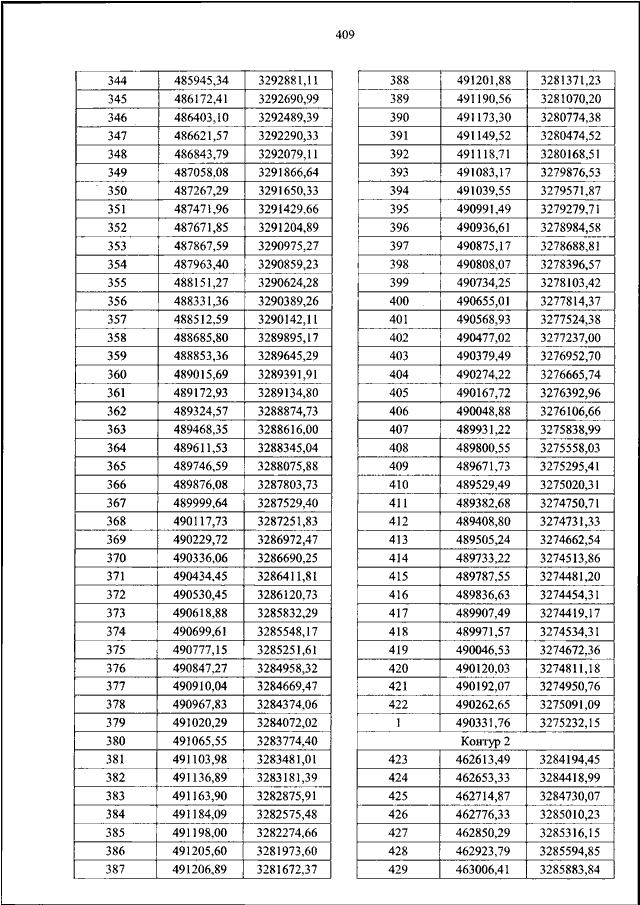 409

| 344 | 485945,34 | 3292881,11 |
|---|---|---|
| 345 | 486172,41 | 3292690,99 |
| 346 | 486403,10 | 3292489,39 |
| 347 | 486621,57 | 3292290,33 |
| 348 | 486843,79 | 3292079,11 |
| 349 | 487058,08 | 3291866,64 |
| 350 | 487267,29 | 3291650,33 |
| 351 | 487471,96 | 3291429,66 |
| 352 | 487671,85 | 3291204,89 |
| 353 | 487867,59 | 3290975,27 |
| 354 | 487963,40 | 3290859,23 |
| 355 | 488151,27 | 3290624,28 |
| 356 | 488331,36 | 3290389,26 |
| 357 | 488512,59 | 3290142,11 |
| 358 | 488685,80 | 3289895,17 |
| 359 | 488853,36 | 3289645,29 |
| 360 | 489015,69 | 3289391,91 |
| 361 | 489172,93 | 3289134,80 |
| 362 | 489324,57 | 3288874,73 |
| 363 | 489468,35 | 3288616,00 |
| 364 | 489611,53 | 3288345,04 |
| 365 | 489746,59 | 3288075,88 |
| 366 | 489876,08 | 3287803,73 |
| 367 | 489999,64 | 3287529,40 |
| 368 | 490117,73 | 3287251,83 |
| 369 | 490229,72 | 3286972,47 |
| 370 | 490336,06 | 3286690,25 |
| 371 | 490434,45 | 3286411,81 |
| 372 | 490530,45 | 3286120,73 |
| 373 | 490618,88 | 3285832,29 |
| 374 | 490699,61 | 3285548,17 |
| 375 | 490777,15 | 3285251,61 |
| 376 | 490847,27 | 3284958,32 |
| 377 | 490910,04 | 3284669,47 |
| 378 | 490967,83 | 3284374,06 |
| 379 | 491020,29 | 3284072,02 |
| 380 | 491065,55 | 3283774,40 |
| 381 | 491103,98 | 3283481,01 |
| 382 | 491136,89 | 3283181,39 |
| 383 | 491163,90 | 3282875,91 |
| 384 | 491184,09 | 3282575,48 |
| 385 | 491198,00 | 3282274,66 |
| 386 | 491205,60 | 3281973,60 |
| 387 | 491206,89 | 3281672,37 |

| 388 | 491201,88 | 3281371,23 |
|---|---|---|
| 389 | 491190,56 | 3281070,20 |
| 390 | 491173,30 | 3280774,38 |
| 391 | 491149,52 | 3280474,52 |
| 392 | 491118,71 | 3280168,51 |
| 393 | 491083,17 | 3279876,53 |
| 394 | 491039,55 | 3279571,87 |
| 395 | 490991,49 | 3279279,71 |
| 396 | 490936,61 | 3278984,58 |
| 397 | 490875,17 | 3278688,81 |
| 398 | 490808,07 | 3278396,57 |
| 399 | 490734,25 | 3278103,42 |
| 400 | 490655,01 | 3277814,37 |
| 401 | 490568,93 | 3277524,38 |
| 402 | 490477,02 | 3277237,00 |
| 403 | 490379,49 | 3276952,70 |
| 404 | 490274,22 | 3276665,74 |
| 405 | 490167,72 | 3276392,96 |
| 406 | 490048,88 | 3276106,66 |
| 407 | 489931,22 | 3275838,99 |
| 408 | 489800,55 | 3275558,03 |
| 409 | 489671,73 | 3275295,41 |
| 410 | 489529,49 | 3275020,31 |
| 411 | 489382,68 | 3274750,71 |
| 412 | 489408,80 | 3274731,33 |
| 413 | 489505,24 | 3274662,54 |
| 414 | 489733,22 | 3274513,86 |
| 415 | 489787,55 | 3274481,20 |
| 416 | 489836,63 | 3274454,31 |
| 417 | 489907,49 | 3274419,17 |
| 418 | 489971,57 | 3274534,31 |
| 419 | 490046,53 | 3274672,36 |
| 420 | 490120,03 | 3274811,18 |
| 421 | 490192,07 | 3274950,76 |
| 422 | 490262,65 | 3275091,09 |
| 1 | 490331,76 | 3275232,15 |
| Контур 2 | | |
| 423 | 462613,49 | 3284194,45 |
| 424 | 462653,33 | 3284418,99 |
| 425 | 462714,87 | 3284730,07 |
| 426 | 462776,33 | 3285010,23 |
| 427 | 462850,29 | 3285316,15 |
| 428 | 462923,79 | 3285594,85 |
| 429 | 463006,41 | 3285883,84 |